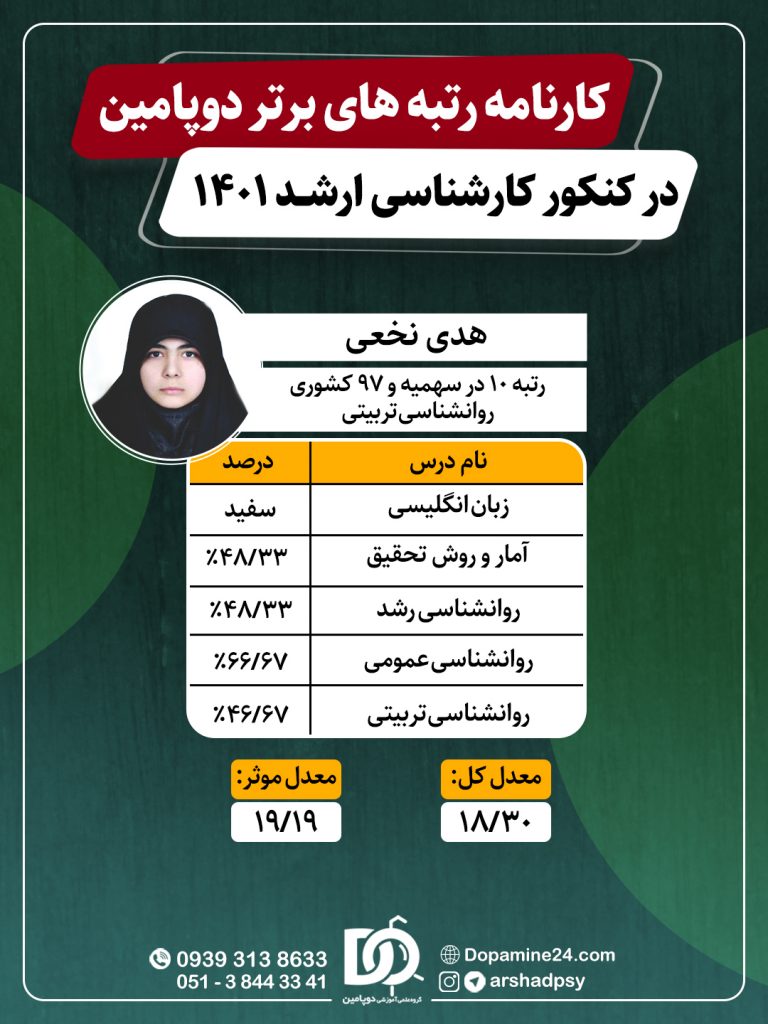 کارنامه رتبه های برتر دوپامین
در کنکور کارشناسی ارشد ۱۴۰۱

هدی نخعی
رتبه ۱۰ در سهمیه و ۹۷ کشوری
روانشناسی تربیتی

| نام درس | درصد |
|---|---|
| زبان انگلیسی | سفید |
| آمار و روش تحقیق | ٪۴۸/۳۳ |
| روانشناسی رشد | ٪۴۸/۳۳ |
| روانشناسی عمومی | ٪۶۶/۶۷ |
| روانشناسی تربیتی | ٪۴۶/۶۷ |

معدل کل:
۱۸/۳۰

معدل موثر:
۱۹/۱۹

Dopamine24.com
arshadpsy
گروه علمی آموزشی دوپامین
0939 313 8633
051 - 3 844 33 41